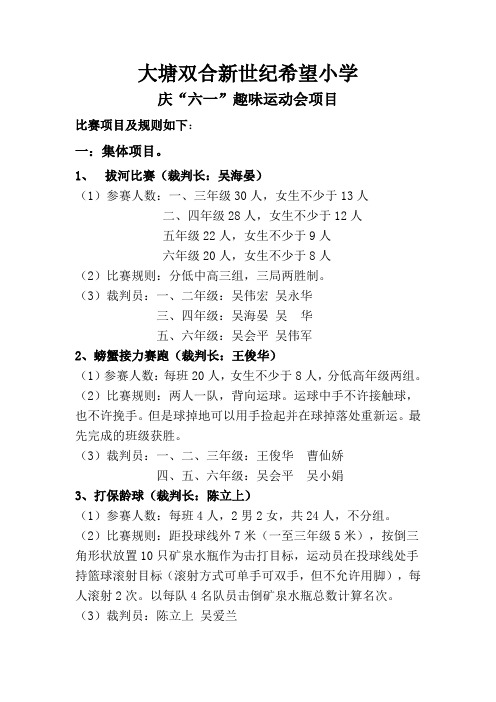 大塘双合新世纪希望小学

庆“六一”趣味运动会项目

比赛项目及规则如下：

一：集体项目。

1、 拔河比赛（裁判长：吴海晏）

（1）参赛人数：一、三年级 30 人，女生不少于 13 人

二、四年级 28 人，女生不少于 12 人

五年级 22 人，女生不少于 9 人

六年级 20 人，女生不少于 8 人

（2）比赛规则：分低中高三组，三局两胜制。

（3）裁判员：一、二年级：吴伟宏 吴永华

三、四年级：吴海晏 吴 华

五、六年级：吴会平 吴伟军

2、螃蟹接力赛跑（裁判长：王俊华）

（1）参赛人数：每班 20 人，女生不少于 8 人，分低高年级两组。

（2）比赛规则：两人一队，背向运球。运球中手不许接触球，也不许挽手。但是球掉地可以用手捡起并在球掉落处重新运。最先完成的班级获胜。

（3）裁判员：一、二、三年级：王俊华 曹仙娇

四、五、六年级：吴会平 吴小娟

3、打保龄球（裁判长：陈立上）

（1）参赛人数：每班 4 人，2 男 2 女，共 24 人，不分组。

（2）比赛规则：距投球线外 7 米（一至三年级 5 米），按倒三角形状放置 10 只矿泉水瓶作为击打目标，运动员在投球线处手持篮球滚射目标（滚射方式可单手可双手，但不允许用脚），每人滚射 2 次。以每队 4 名队员击倒矿泉水瓶总数计算名次。

（3）裁判员：陈立上 吴爱兰